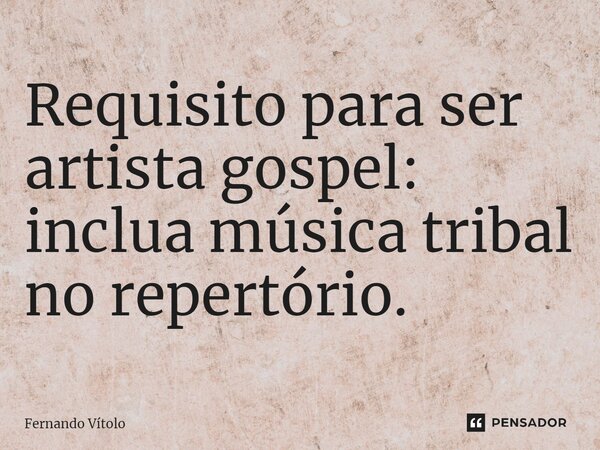 Requisito para ser artista gospel: inclua música tribal no repertório.

Fernando Vítolo

PENSADOR